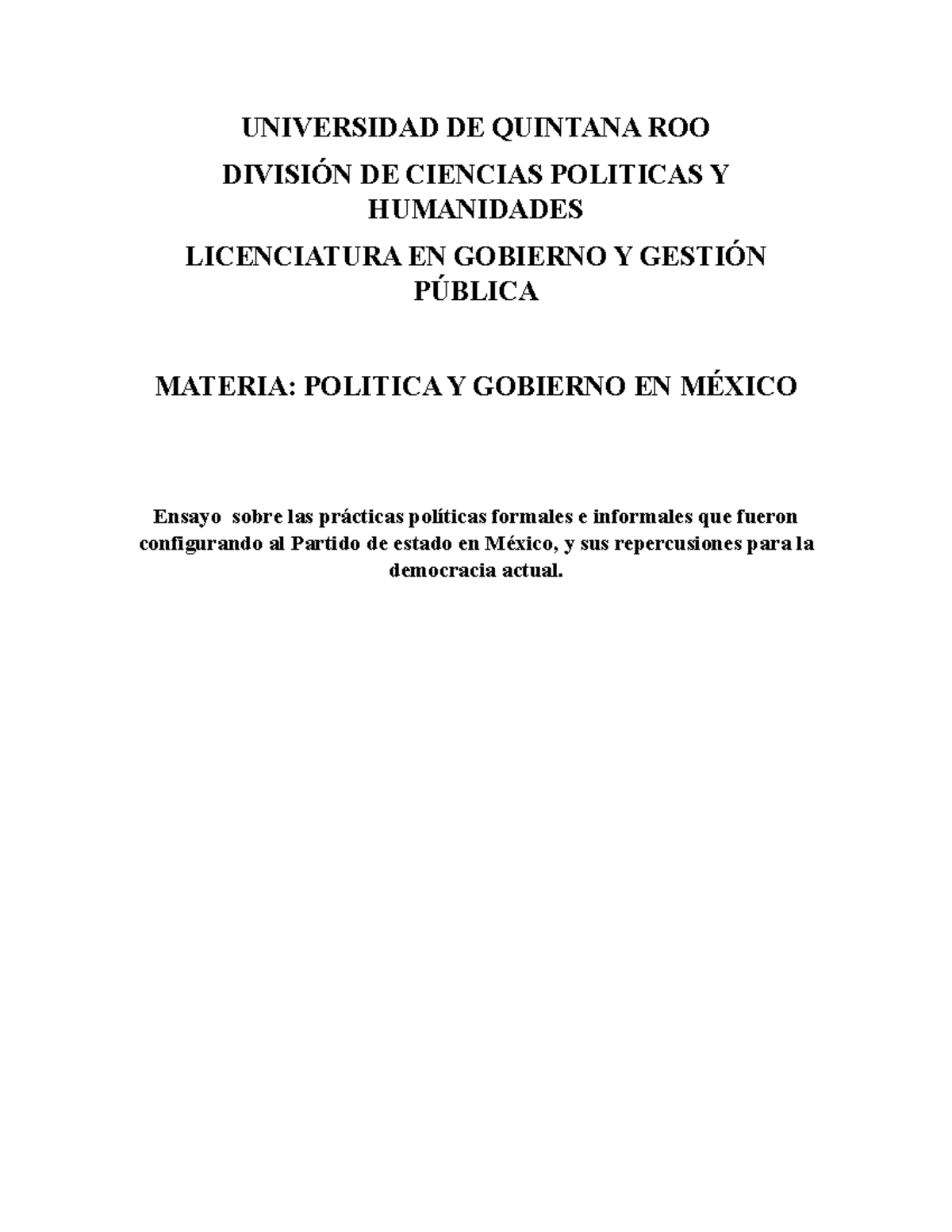 UNIVERSIDAD DE QUINTANA ROO

DIVISIÓN DE CIENCIAS POLITICAS Y HUMANIDADES

LICENCIATURA EN GOBIERNO Y GESTIÓN PÚBLICA

MATERIA: POLITICA Y GOBIERNO EN MÉXICO

Ensayo sobre las prácticas políticas formales e informales que fueron configurando al Partido de estado en México, y sus repercusiones para la democracia actual.